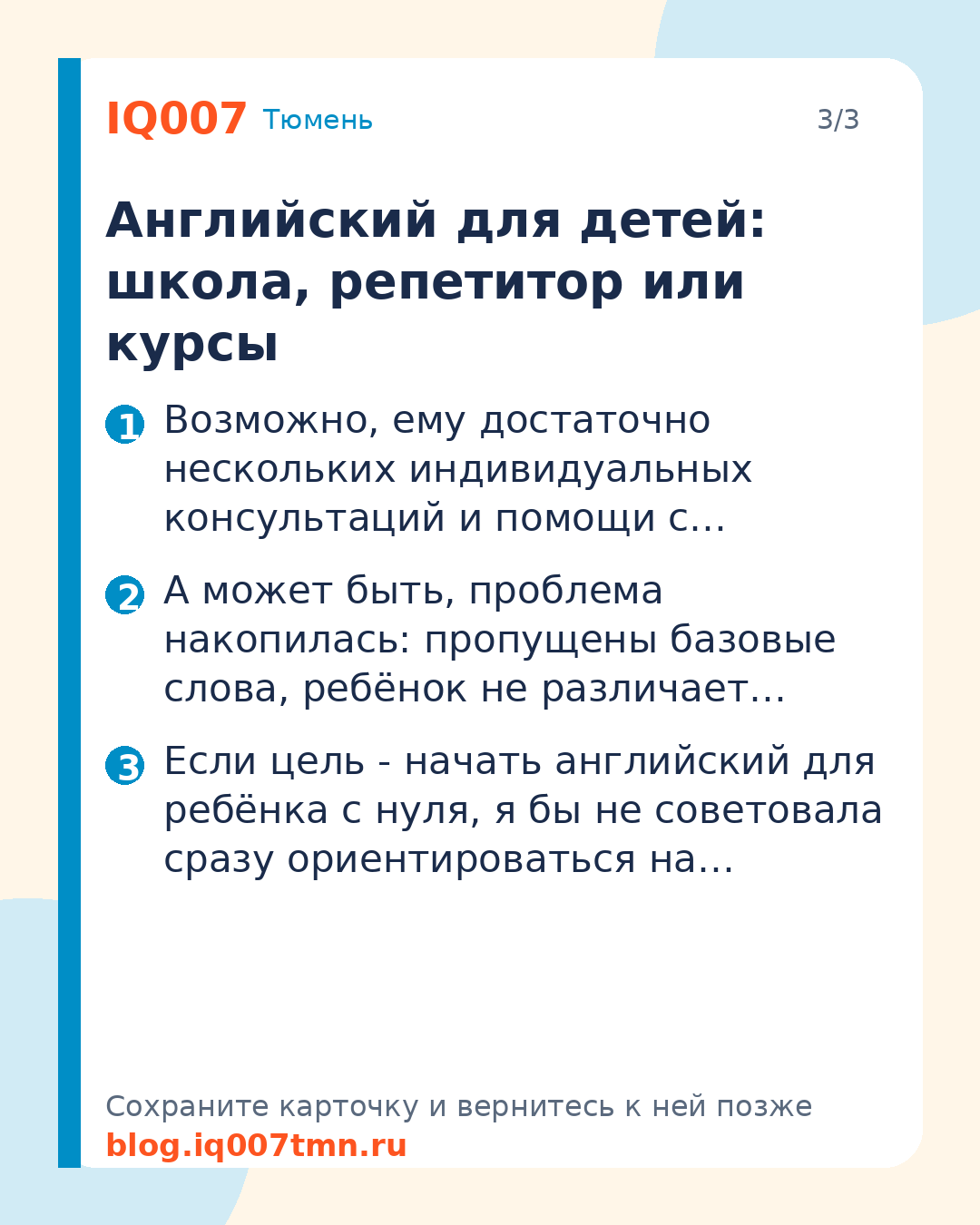 IQ007 Тюмень

3/3

Английский для детей: школа, репетитор или курсы

1 Возможно, ему достаточно нескольких индивидуальных консультаций и помощи с…

2 А может быть, проблема накопилась: пропущены базовые слова, ребёнок не различает…

3 Если цель - начать английский для ребёнка с нуля, я бы не советовала сразу ориентироваться на…

Сохраните карточку и вернитесь к ней позже
blog.iq007tmn.ru